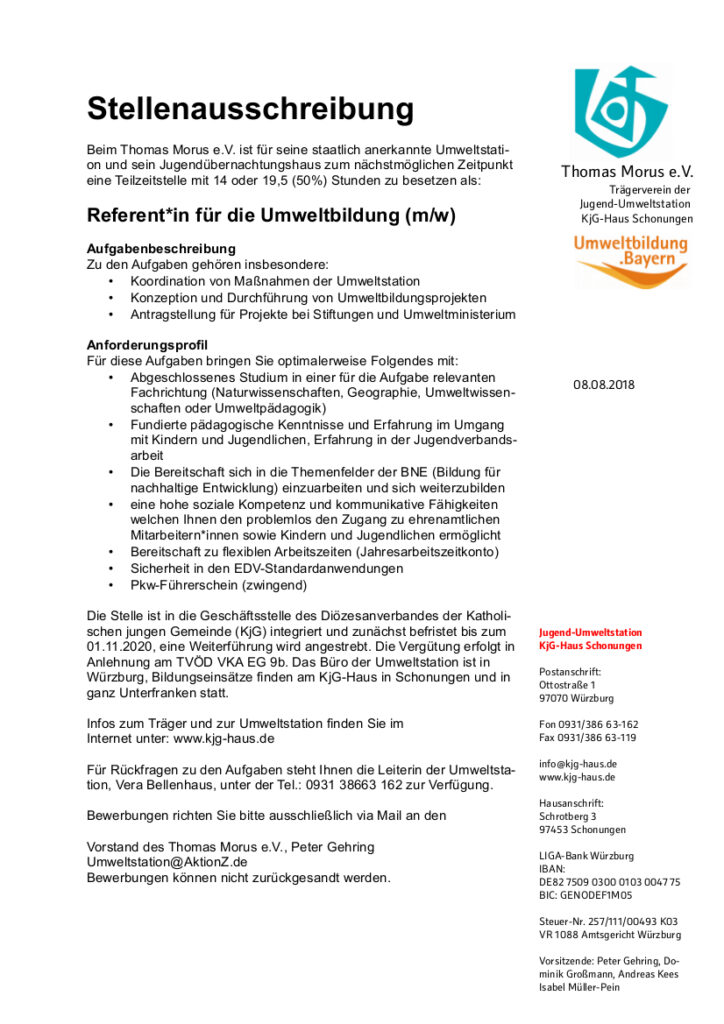 Stellenausschreibung

Beim Thomas Morus e.V. ist für seine staatlich anerkannte Umweltstation und sein Jugendübernachtungshaus zum nächstmöglichen Zeitpunkt eine Teilzeitstelle mit 14 oder 19,5 (50%) Stunden zu besetzen als:

Referent*in für die Umweltbildung (m/w)

Aufgabenbeschreibung
Zu den Aufgaben gehören insbesondere:
• Koordination von Maßnahmen der Umweltstation
• Konzeption und Durchführung von Umweltbildungsprojekten
• Antragstellung für Projekte bei Stiftungen und Umweltministerium

Anforderungsprofil
Für diese Aufgaben bringen Sie optimalerweise Folgendes mit:
• Abgeschlossenes Studium in einer für die Aufgabe relevanten Fachrichtung (Naturwissenschaften, Geographie, Umweltwissenschaften oder Umweltpädagogik)
• Fundierte pädagogische Kenntnisse und Erfahrung im Umgang mit Kindern und Jugendlichen, Erfahrung in der Jugendverbandsarbeit
• Die Bereitschaft sich in die Themenfelder der BNE (Bildung für nachhaltige Entwicklung) einzuarbeiten und sich weiterzubilden
• eine hohe soziale Kompetenz und kommunikative Fähigkeiten welchen Ihnen den problemlos den Zugang zu ehrenamtlichen Mitarbeitern*innen sowie Kindern und Jugendlichen ermöglicht
• Bereitschaft zu flexiblen Arbeitszeiten (Jahresarbeitszeitkonto)
• Sicherheit in den EDV-Standardanwendungen
• Pkw-Führerschein (zwingend)

Die Stelle ist in die Geschäftsstelle des Diözesanverbandes der Katholischen jungen Gemeinde (KjG) integriert und zunächst befristet bis zum 01.11.2020, eine Weiterführung wird angestrebt. Die Vergütung erfolgt in Anlehnung am TVÖD VKA EG 9b. Das Büro der Umweltstation ist in Würzburg, Bildungseinsätze finden am KjG-Haus in Schonungen und in ganz Unterfranken statt.

Infos zum Träger und zur Umweltstation finden Sie im Internet unter: www.kjg-haus.de

Für Rückfragen zu den Aufgaben steht Ihnen die Leiterin der Umweltstation, Vera Bellenhaus, unter der Tel.: 0931 38663 162 zur Verfügung.

Bewerbungen richten Sie bitte ausschließlich via Mail an den

Vorstand des Thomas Morus e.V., Peter Gehring
Umweltstation@AktionZ.de
Bewerbungen können nicht zurückgesandt werden.

Thomas Morus e.V.
Trägerverein der Jugend-Umweltstation KjG-Haus Schonungen

Umweltbildung .Bayern

08.08.2018

Jugend-Umweltstation
KjG-Haus Schonungen

Postanschrift:
Ottostraße 1
97070 Würzburg

Fon 0931/386 63-162
Fax 0931/386 63-119

info@kjg-haus.de
www.kjg-haus.de

Hausanschrift:
Schrotberg 3
97453 Schonungen

LIGA-Bank Würzburg
IBAN:
DE82 7509 0300 0103 0047 75
BIC: GENODEF1M05

Steuer-Nr. 257/111/00493 K03
VR 1088 Amtsgericht Würzburg

Vorsitzende: Peter Gehring, Dominik Großmann, Andreas Kees
Isabel Müller-Pein